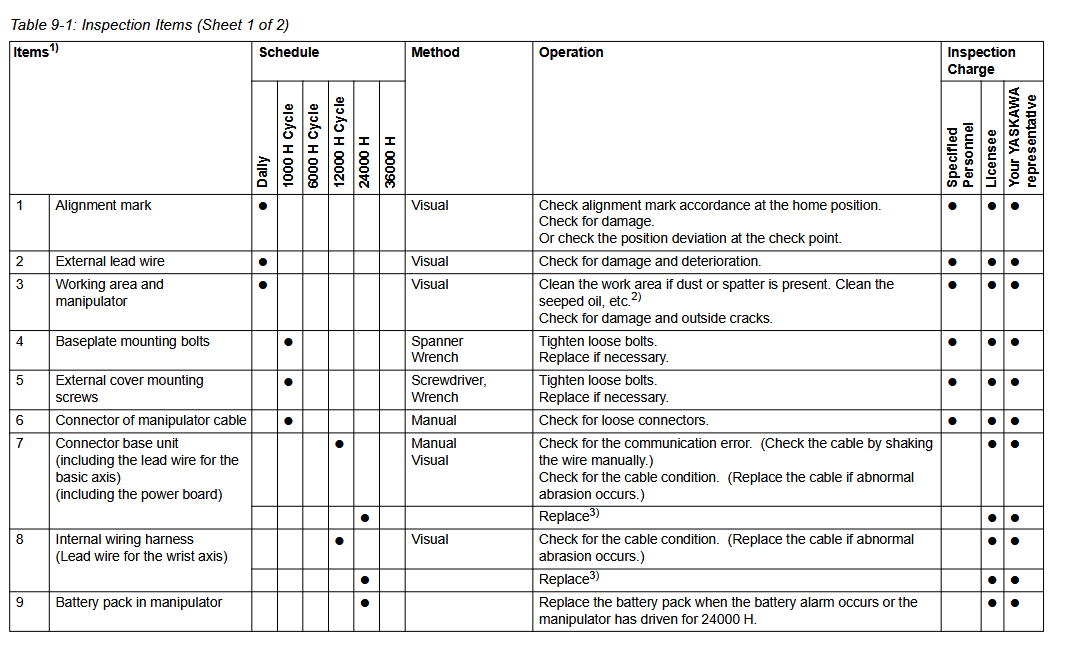 Table 9-1: Inspection Items (Sheet 1 of 2)

| Items$^{1)}$ | | Schedule | | | | | | Method | Operation | Inspection Charge | | |
|---|---|---|---|---|---|---|---|---|---|---|---|---|
| | | Daily | 1000 H Cycle | 6000 H Cycle | 12000 H Cycle | 24000 H | 36000 H | | | Specified Personnel | Licensee | Your YASKAWA representative |
| 1 | Alignment mark | ● | | | | | | Visual | Check alignment mark accordance at the home position. Check for damage. Or check the position deviation at the check point. | ● | ● | ● |
| 2 | External lead wire | ● | | | | | | Visual | Check for damage and deterioration. | ● | ● | ● |
| 3 | Working area and manipulator | ● | | | | | | Visual | Clean the work area if dust or spatter is present. Clean the seeped oil, etc.$^{2)}$ Check for damage and outside cracks. | ● | ● | ● |
| 4 | Baseplate mounting bolts | | ● | | | | | Spanner Wrench | Tighten loose bolts. Replace if necessary. | ● | ● | ● |
| 5 | External cover mounting screws | | ● | | | | | Screwdriver, Wrench | Tighten loose bolts. Replace if necessary. | ● | ● | ● |
| 6 | Connector of manipulator cable | | ● | | | | | Manual | Check for loose connectors. | ● | ● | ● |
| 7 | Connector base unit (including the lead wire for the basic axis) (including the power board) | | | | ● | | | Manual Visual | Check for the communication error. (Check the cable by shaking the wire manually.) Check for the cable condition. (Replace the cable if abnormal abrasion occurs.) | | ● | ● |
| | | | | | | ● | | | Replace$^{3)}$ | | ● | ● |
| 8 | Internal wiring harness (Lead wire for the wrist axis) | | | | ● | | | Visual | Check for the cable condition. (Replace the cable if abnormal abrasion occurs.) | | ● | ● |
| | | | | | | ● | | | Replace$^{3)}$ | | ● | ● |
| 9 | Battery pack in manipulator | | | | | ● | | | Replace the battery pack when the battery alarm occurs or the manipulator has driven for 24000 H. | | ● | ● |